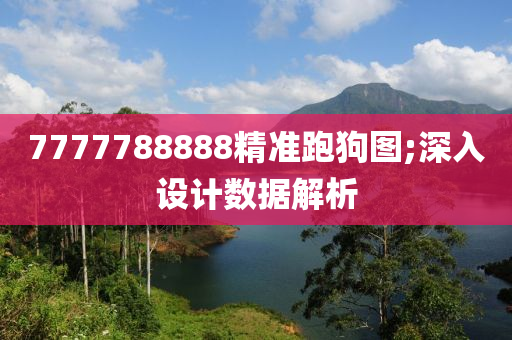 7777788888精准跑狗图;深入设计数据解析